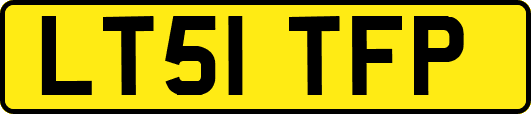 LT51 TFP